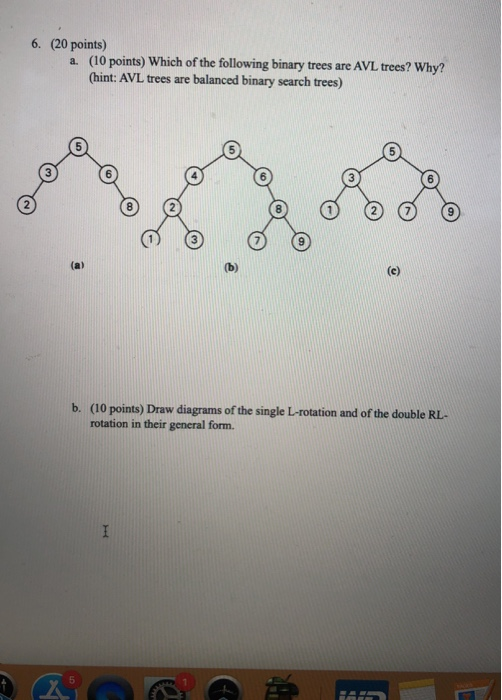 6. (20 points)

a. (10 points) Which of the following binary trees are AVL trees? Why? (hint: AVL trees are balanced binary search trees)

5
3
6
2
8

5
4
6
2
8
1
3
7
9

5
3
6
1
2
7
9

(a)

(b)

(c)

b. (10 points) Draw diagrams of the single L-rotation and of the double RL-rotation in their general form.

5

1